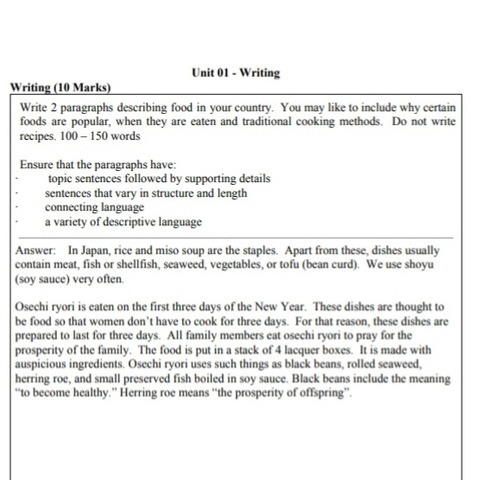 Unit 01 - Writing

Writing (10 Marks)

Write 2 paragraphs describing food in your country. You may like to include why certain foods are popular, when they are eaten and traditional cooking methods. Do not write recipes. 100 – 150 words

Ensure that the paragraphs have:
· topic sentences followed by supporting details
· sentences that vary in structure and length
· connecting language
· a variety of descriptive language

Answer: In Japan, rice and miso soup are the staples. Apart from these, dishes usually contain meat, fish or shellfish, seaweed, vegetables, or tofu (bean curd). We use shoyu (soy sauce) very often.

Osechi ryori is eaten on the first three days of the New Year. These dishes are thought to be food so that women don't have to cook for three days. For that reason, these dishes are prepared to last for three days. All family members eat osechi ryori to pray for the prosperity of the family. The food is put in a stack of 4 lacquer boxes. It is made with auspicious ingredients. Osechi ryori uses such things as black beans, rolled seaweed, herring roe, and small preserved fish boiled in soy sauce. Black beans include the meaning "to become healthy." Herring roe means "the prosperity of offspring".